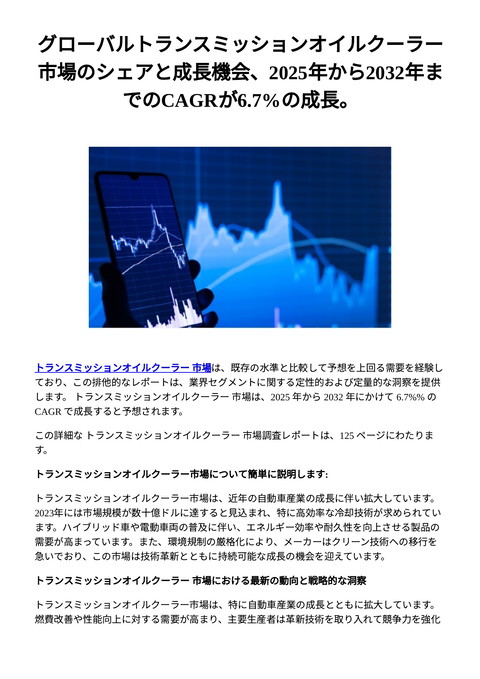 グローバルトランスミッションオイルクーラー市場のシェアと成長機会、2025年から2032年までのCAGRが6.7%の成長。

トランスミッションオイルクーラー 市場は、既存の水準と比較して予想を上回る需要を経験しており、この排他的なレポートは、業界セグメントに関する定性的および定量的な洞察を提供します。 トランスミッションオイルクーラー 市場は、2025 年から 2032 年にかけて 6.7%% の CAGR で成長すると予想されます。

この詳細な トランスミッションオイルクーラー 市場調査レポートは、125 ページにわたります。

トランスミッションオイルクーラー市場について簡単に説明します:

トランスミッションオイルクーラー市場は、近年の自動車産業の成長に伴い拡大しています。2023年には市場規模が数十億ドルに達すると見込まれ、特に高効率な冷却技術が求められています。ハイブリッド車や電動車両の普及に伴い、エネルギー効率や耐久性を向上させる製品の需要が高まっています。また、環境規制の厳格化により、メーカーはクリーン技術への移行を急いでおり、この市場は技術革新とともに持続可能な成長の機会を迎えています。

トランスミッションオイルクーラー 市場における最新の動向と戦略的な洞察

トランスミッションオイルクーラー市場は、特に自動車産業の成長とともに拡大しています。燃費改善や性能向上に対する需要が高まり、主要生産者は革新技術を取り入れて競争力を強化